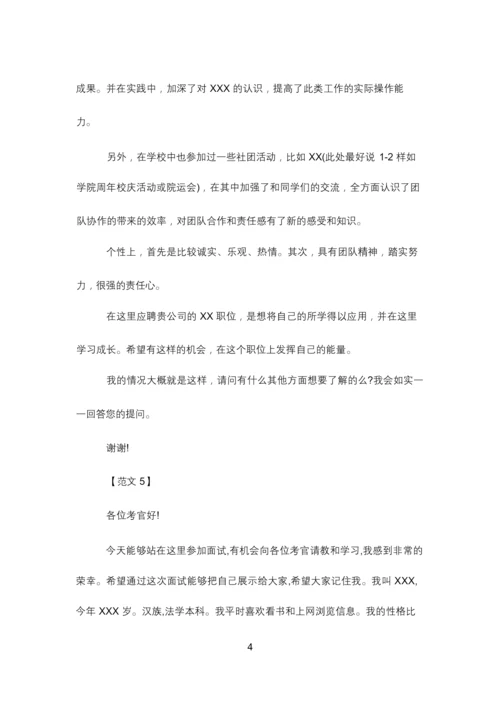 成果。并在实践中，加深了对 XXX 的认识，提高了此类工作的实际操作能力。

另外，在学校中也参加过一些社团活动，比如 XX(此处最好说 1-2 样如学院周年校庆活动或院运会)，在其中加强了和同学们的交流，全方面认识了团队协作的带来的效率，对团队合作和责任感有了新的感受和知识。

个性上，首先是比较诚实、乐观、热情。其次，具有团队精神，踏实努力，很强的责任心。

在这里应聘贵公司的 XX 职位，是想将自己的所学得以应用，并在这里学习成长。希望有这样的机会，在这个职位上发挥自己的能量。

我的情况大概就是这样，请问有什么其他方面想要了解的么?我会如实一一回答您的提问。

谢谢!

【范文 5】

各位考官好!

今天能够站在这里参加面试,有机会向各位考官请教和学习,我感到非常的荣幸。希望通过这次面试能够把自己展示给大家,希望大家记住我。我叫 XXX,今年 XXX 岁。汉族,法学本科。我平时喜欢看书和上网浏览信息。我的性格比

4